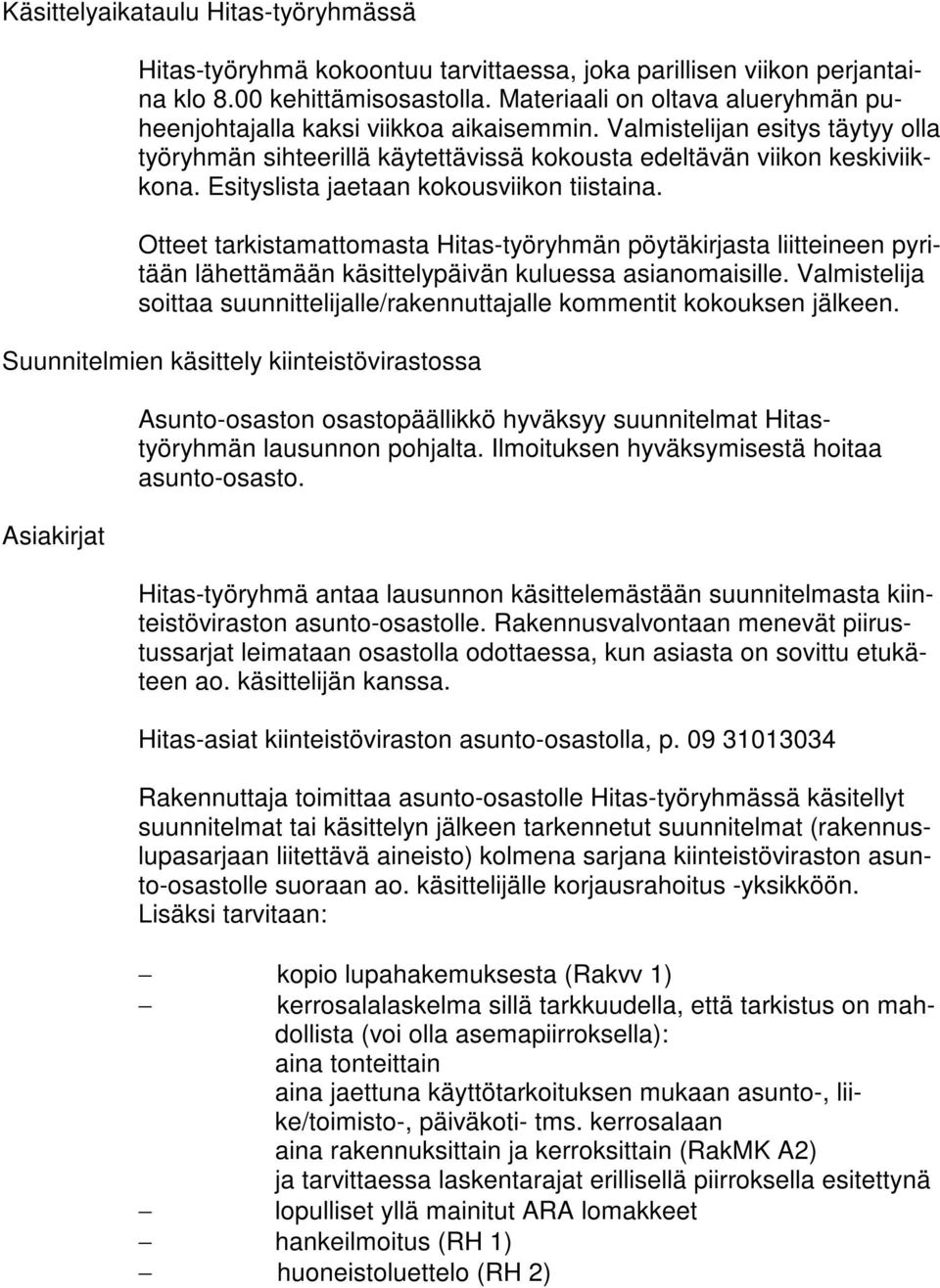 Käsittelyaikataulu Hitas-työryhmässä

Hitas-työryhmä kokoontuu tarvittaessa, joka parillisen viikon perjantaina klo 8.00 kehittämisosastolla. Materiaali on oltava alueryhmän puheenjohtajalla kaksi viikkoa aikaisemmin. Valmistelijan esitys täytyy olla työryhmän sihteerillä käytettävissä kokousta edeltävän viikon keskiviikkona. Esityslista jaetaan kokousviikon tiistaina.

Otteet tarkistamattomasta Hitas-työryhmän pöytäkirjasta liitteineen pyritään lähettämään käsittelypäivän kuluessa asianomaisille. Valmistelija soittaa suunnittelijalle/rakennuttajalle kommentit kokouksen jälkeen.

Suunnitelmien käsittely kiinteistövirastossa

Asunto-osaston osastopäällikkö hyväksyy suunnitelmat Hitas-työryhmän lausunnon pohjalta. Ilmoituksen hyväksymisestä hoitaa asunto-osasto.

Asiakirjat

Hitas-työryhmä antaa lausunnon käsittelemästään suunnitelmasta kiinteistöviraston asunto-osastolle. Rakennusvalvontaan menevät piirustussarjat leimataan osastolla odottaessa, kun asiasta on sovittu etukäteen ao. käsittelijän kanssa.

Hitas-asiat kiinteistöviraston asunto-osastolla, p. 09 31013034

Rakennuttaja toimittaa asunto-osastolle Hitas-työryhmässä käsitellyt suunnitelmat tai käsittelyn jälkeen tarkennetut suunnitelmat (rakennuslupasarjaan liitettävä aineisto) kolmena sarjana kiinteistöviraston asunto-osastolle suoraan ao. käsittelijälle korjausrahoitus -yksikköön. Lisäksi tarvitaan:

– kopio lupahakemuksesta (Rakvv 1)
– kerrosalalaskelma sillä tarkkuudella, että tarkistus on mahdollista (voi olla asemapiirroksella):
aina tonteittain
aina jaettuna käyttötarkoituksen mukaan asunto-, liike/toimisto-, päiväkoti- tms. kerrosalaan
aina rakennuksittain ja kerroksittain (RakMK A2)
ja tarvittaessa laskentarajat erillisellä piirroksella esitettynä
– lopulliset yllä mainitut ARA lomakkeet
– hankeilmoitus (RH 1)
– huoneistoluettelo (RH 2)